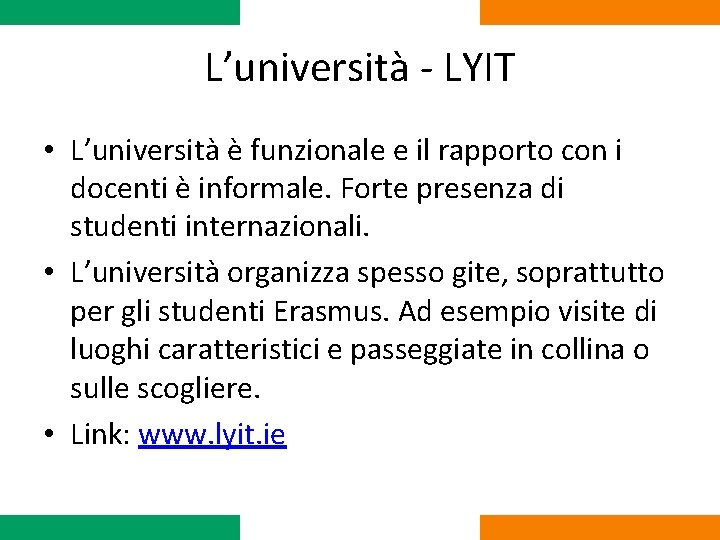 L’università - LYIT

• L’università è funzionale e il rapporto con i docenti è informale. Forte presenza di studenti internazionali.

• L’università organizza spesso gite, soprattutto per gli studenti Erasmus. Ad esempio visite di luoghi caratteristici e passeggiate in collina o sulle scogliere.

• Link: www.lyit.ie